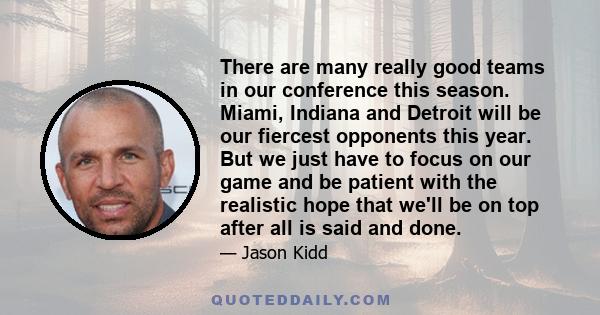 There are many really good teams in our conference this season. Miami, Indiana and Detroit will be our fiercest opponents this year. But we just have to focus on our game and be patient with the realistic hope that we'll be on top after all is said and done.

— Jason Kidd

QUOTEDDAILY.COM